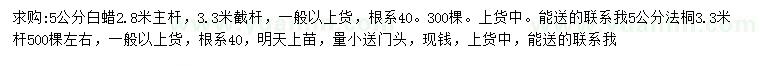 求购:5公分白蜡2.8米主杆，3.3米截杆，一般以上货，根系40。300棵。上货中。能送的联系我5公分法桐3.3米杆500棵左右，一般以上货，根系40，明天上苗，量小送门头，现钱，上货中，能送的联系我